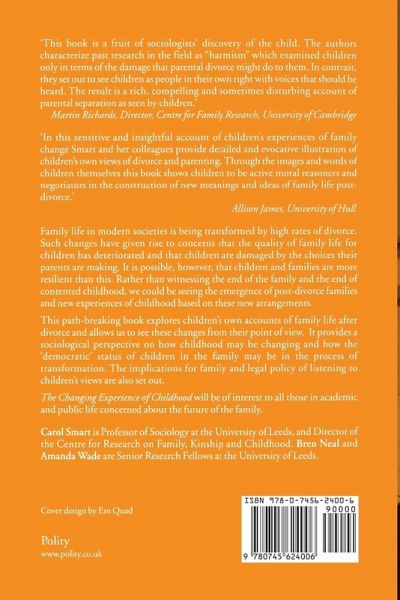 'This book is a fruit of sociologists' discovery of the child. The authors characterize past research in the field as "harmism" which examined children only in terms of the damage that parental divorce might do to them. In contrast, they set out to see children as people in their own right with voices that should be heard. The result is a rich, compelling and sometimes disturbing account of parental separation as seen by children.'

Martin Richards, Director, Centre for Family Research, University of Cambridge

'In this sensitive and insightful account of children's experiences of family change Smart and her colleagues provide detailed and evocative illustration of children's own views of divorce and parenting. Through the images and words of children themselves this book shows children to be active moral reasoners and negotiators in the construction of new meanings and ideas of family life post-divorce.'

Allison James, University of Hull

Family life in modern societies is being transformed by high rates of divorce. Such changes have given rise to concerns that the quality of family life for children has deteriorated and that children are damaged by the choices their parents are making. It is possible, however, that children and families are more resilient than this. Rather than witnessing the end of the family and the end of contented childhood, we could be seeing the emergence of post-divorce families and new experiences of childhood based on these new arrangements.

This path-breaking book explores children's own accounts of family life after divorce and allows us to see these changes from their point of view. It provides a sociological perspective on how childhood may be changing and how the 'democratic' status of children in the family may be in the process of transformation. The implications for family and legal policy of listening to children's views are also set out.

The Changing Experience of Childhood will be of interest to all those in academic and public life concerned about the future of the family.

Carol Smart is Professor of Sociology at the University of Leeds, and Director of the Centre for Research on Family, Kinship and Childhood. Bren Neal and Amanda Wade are Senior Research Fellows at the University of Leeds.

Cover design by Em Quad

Polity
www.polity.co.uk

ISBN 978-0-7456-2400-6
90000
9 780745 624006